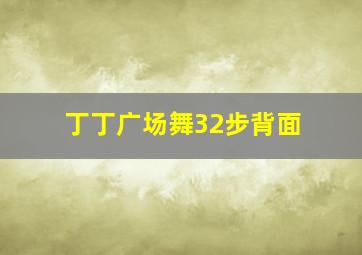 丁丁广场舞32步背面